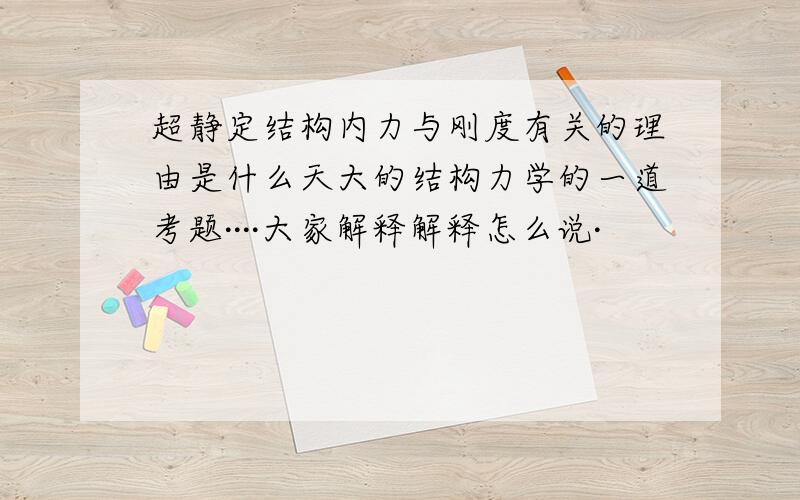 超静定结构内力与刚度有关的理由是什么天大的结构力学的一道考题····大家解释解释怎么说·